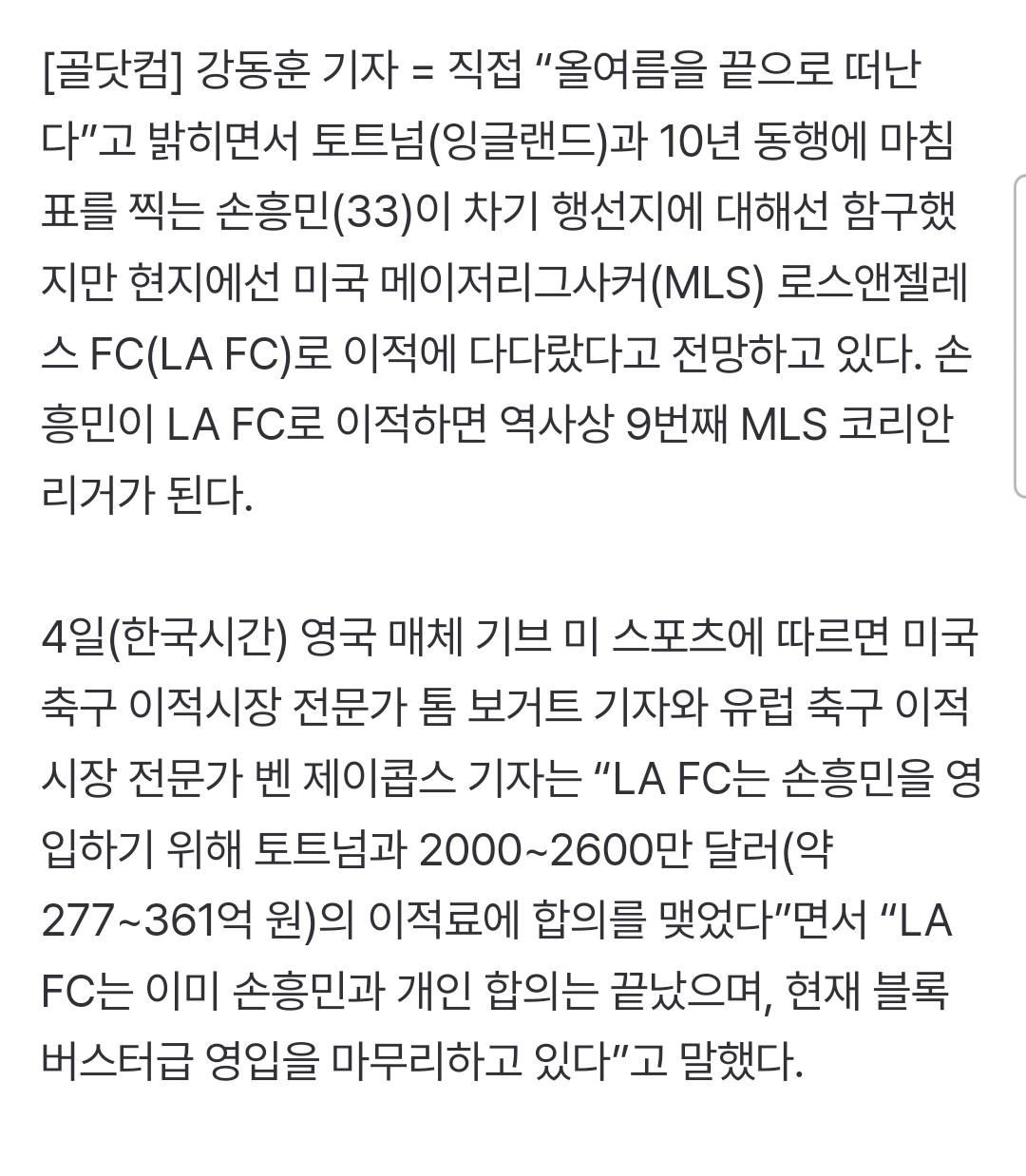 [골닷컴] 강동훈 기자 = 직접 “올여름을 끝으로 떠난다”고 밝히면서 토트넘(잉글랜드)과 10년 동행에 마침표를 찍는 손흥민(33)이 차기 행선지에 대해선 함구했지만 현지에선 미국 메이저리그사커(MLS) 로스앤젤레스 FC(LA FC)로 이적에 다다랐다고 전망하고 있다. 손흥민이 LA FC로 이적하면 역사상 9번째 MLS 코리안리거가 된다.

4일(한국시간) 영국 매체 기브 미 스포츠에 따르면 미국 축구 이적시장 전문가 톰 보거트 기자와 유럽 축구 이적시장 전문가 벤 제이콥스 기자는 “LA FC는 손흥민을 영입하기 위해 토트넘과 2000~2600만 달러(약 277~361억 원)의 이적료에 합의를 맺었다”면서 “LA FC는 이미 손흥민과 개인 합의는 끝났으며, 현재 블록버스터급 영입을 마무리하고 있다”고 말했다.